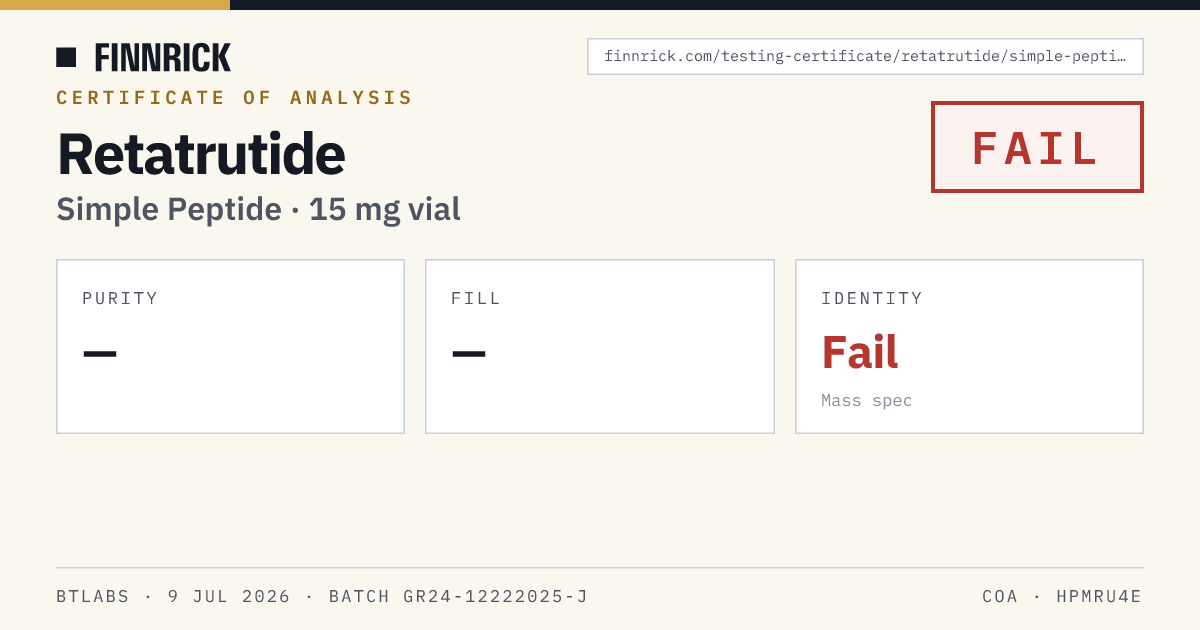 FINNRICK

finnrick.com/testing-certificate/retatrutide/simple-pepti…

CERTIFICATE OF ANALYSIS

Retatrutide

Simple Peptide · 15 mg vial

FAIL

PURITY

—

FILL

—

IDENTITY

Fail

Mass spec

BTLABS · 9 JUL 2026 · BATCH GR24-12222025-J

COA · HPMRU4E